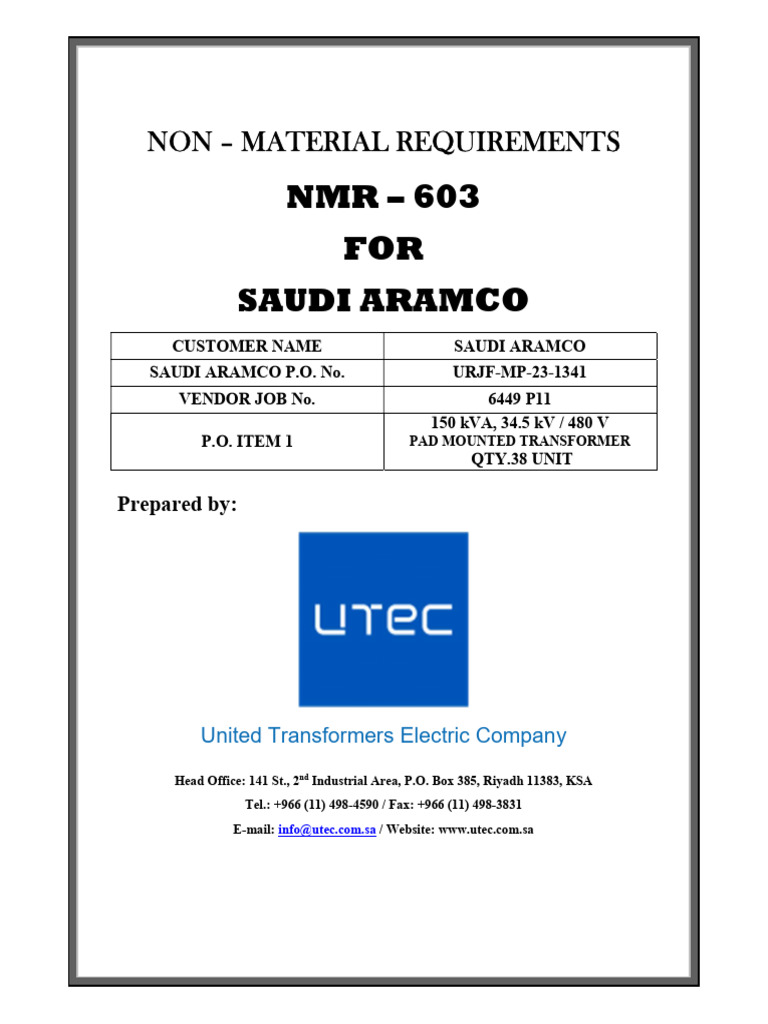 NON – MATERIAL REQUIREMENTS

NMR – 603

FOR

SAUDI ARAMCO

| CUSTOMER NAME | SAUDI ARAMCO |
|---|---|
| SAUDI ARAMCO P.O. No. | URJF-MP-23-1341 |
| VENDOR JOB No. | 6449 P11 |
| P.O. ITEM 1 | 150 kVA, 34.5 kV / 480 V PAD MOUNTED TRANSFORMER QTY.38 UNIT |

Prepared by:

UTEC

United Transformers Electric Company

Head Office: 141 St., 2$^{nd}$ Industrial Area, P.O. Box 385, Riyadh 11383, KSA

Tel.: +966 (11) 498-4590 / Fax: +966 (11) 498-3831

E-mail: info@utec.com.sa / Website: www.utec.com.sa